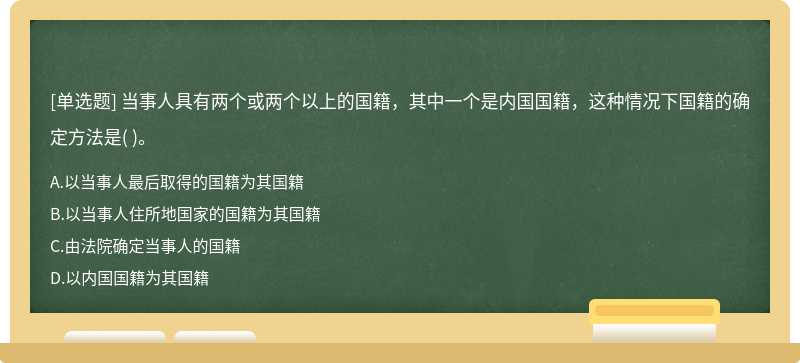 [单选题] 当事人具有两个或两个以上的国籍，其中一个是内国国籍，这种情况下国籍的确定方法是( )。

A.以当事人最后取得的国籍为其国籍
B.以当事人住所地国家的国籍为其国籍
C.由法院确定当事人的国籍
D.以内国国籍为其国籍